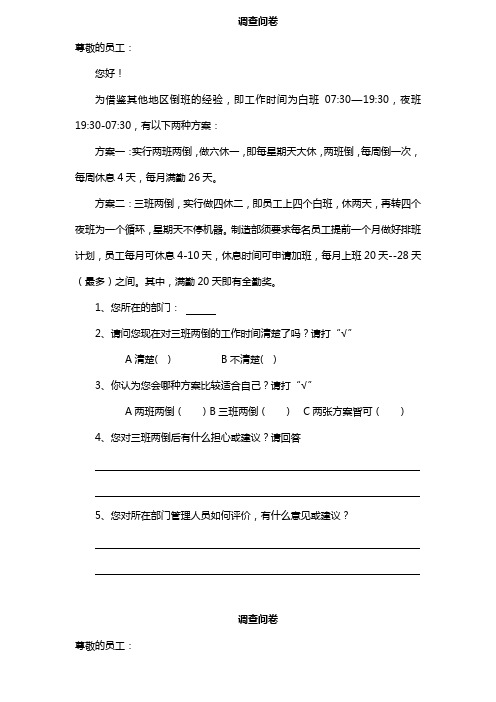 调查问卷

尊敬的员工：

您好！

为借鉴其他地区倒班的经验，即工作时间为白班 07:30—19:30，夜班 19:30-07:30，有以下两种方案：

方案一：实行两班两倒，做六休一，即每星期天大休，两班倒，每周倒一次，每周休息 4 天，每月满勤 26 天。

方案二：三班两倒，实行做四休二，即员工上四个白班，休两天，再转四个夜班为一个循环，星期天不停机器。制造部须要求每名员工提前一个月做好排班计划，员工每月可休息 4-10 天，休息时间可申请加班，每月上班 20 天--28 天（最多）之间。其中，满勤 20 天即有全勤奖。

1、您所在的部门：______

2、请问您现在对三班两倒的工作时间清楚了吗？请打“√”

A 清楚（ ） B 不清楚（ ）

3、你认为您会哪种方案比较适合自己？请打“√”

A 两班两倒（ ）B 三班两倒（ ） C 两张方案皆可（ ）

4、您对三班两倒后有什么担心或建议？请回答

5、您对所在部门管理人员如何评价，有什么意见或建议？

调查问卷

尊敬的员工：